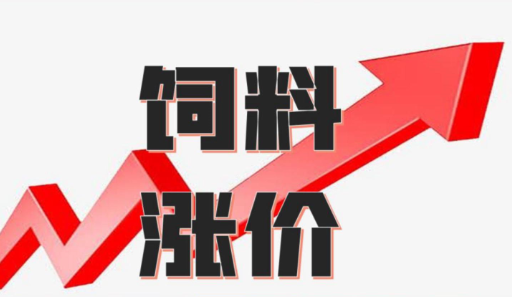 饲料
涨价